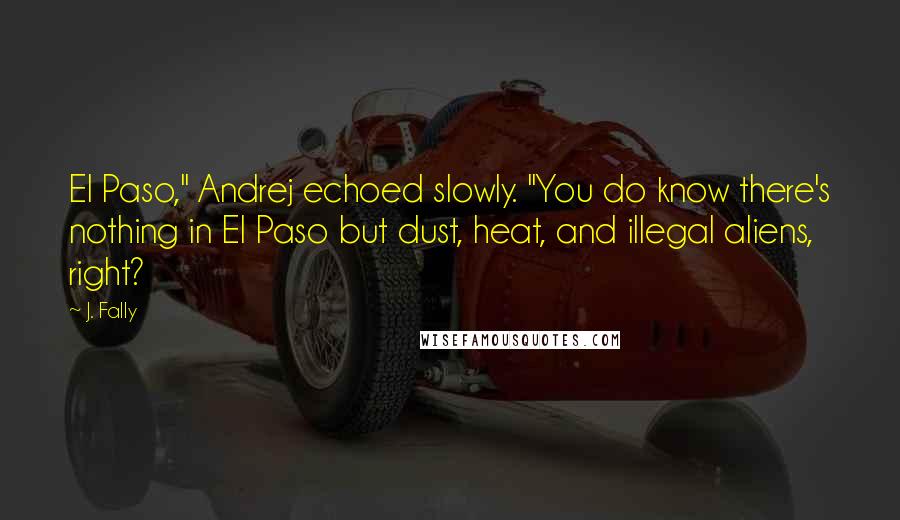 El Paso," Andrej echoed slowly. "You do know there's nothing in El Paso but dust, heat, and illegal aliens, right?

~ J. Fally

WISEFAMOUSQUOTES.COM